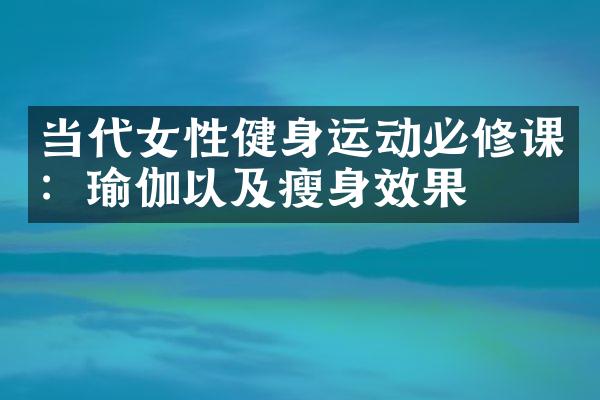 当代女性健身运动必修课：瑜伽以及瘦身效果